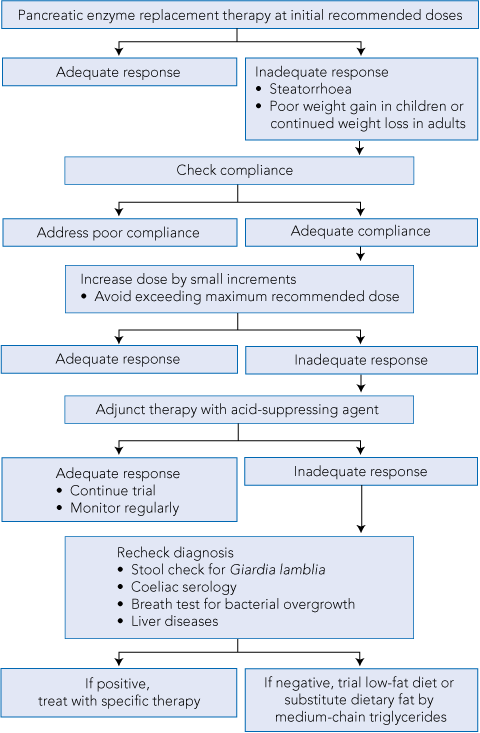 Pancreatic enzyme replacement therapy at initial recommended doses

Adequate response

Inadequate response
• Steatorrhoea
• Poor weight gain in children or continued weight loss in adults

Check compliance

Address poor compliance

Adequate compliance

Increase dose by small increments
• Avoid exceeding maximum recommended dose

Adequate response

Inadequate response

Adjunct therapy with acid-suppressing agent

Adequate response
• Continue trial
• Monitor regularly

Inadequate response

Recheck diagnosis
• Stool check for Giardia lamblia
• Coeliac serology
• Breath test for bacterial overgrowth
• Liver diseases

If positive, treat with specific therapy

If negative, trial low-fat diet or substitute dietary fat by medium-chain triglycerides